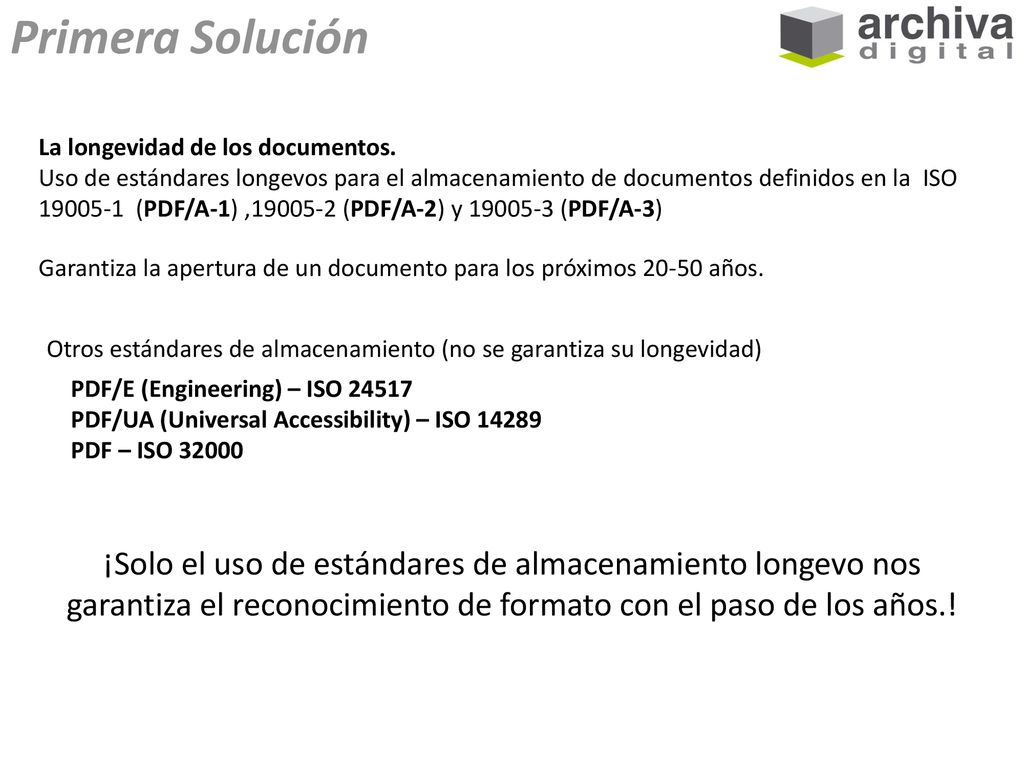 Primera Solución

archiva
digital

La longevidad de los documentos.
Uso de estándares longevos para el almacenamiento de documentos definidos en la ISO 19005-1 (PDF/A-1) ,19005-2 (PDF/A-2) y 19005-3 (PDF/A-3)

Garantiza la apertura de un documento para los próximos 20-50 años.

Otros estándares de almacenamiento (no se garantiza su longevidad)

PDF/E (Engineering) – ISO 24517
PDF/UA (Universal Accessibility) – ISO 14289
PDF – ISO 32000

¡Solo el uso de estándares de almacenamiento longevo nos garantiza el reconocimiento de formato con el paso de los años.!